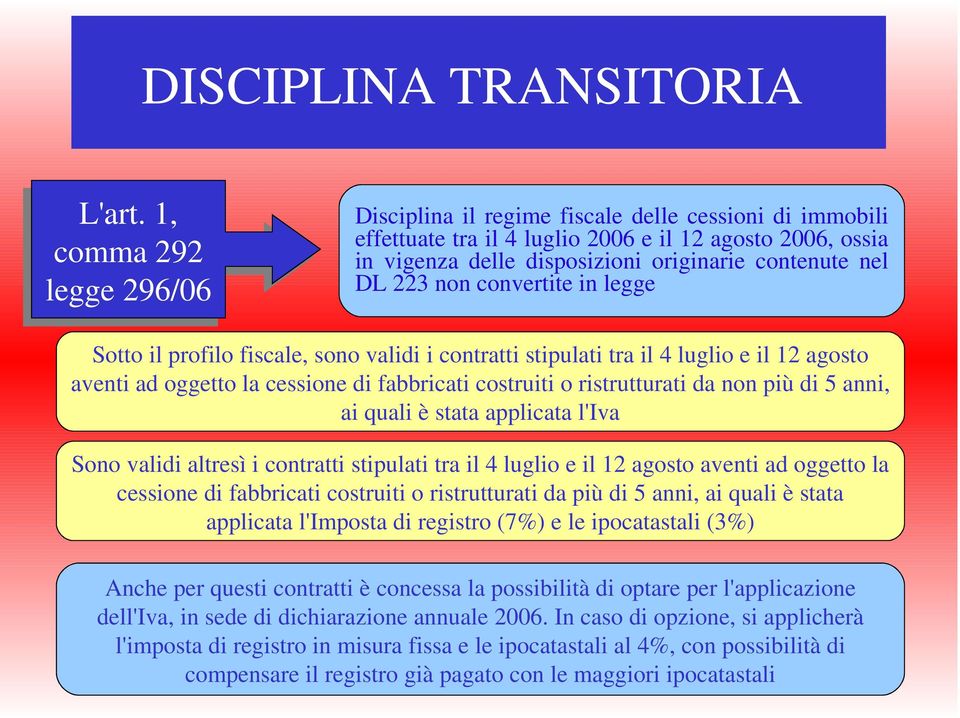 DISCIPLINA TRANSITORIA

L'art. 1, comma 292 legge 296/06

Disciplina il regime fiscale delle cessioni di immobili effettuate tra il 4 luglio 2006 e il 12 agosto 2006, ossia in vigenza delle disposizioni originarie contenute nel DL 223 non convertite in legge

Sotto il profilo fiscale, sono validi i contratti stipulati tra il 4 luglio e il 12 agosto aventi ad oggetto la cessione di fabbricati costruiti o ristrutturati da non più di 5 anni, ai quali è stata applicata l'Iva

Sono validi altresì i contratti stipulati tra il 4 luglio e il 12 agosto aventi ad oggetto la cessione di fabbricati costruiti o ristrutturati da più di 5 anni, ai quali è stata applicata l'Imposta di registro (7%) e le ipocatastali (3%)

Anche per questi contratti è concessa la possibilità di optare per l'applicazione dell'Iva, in sede di dichiarazione annuale 2006. In caso di opzione, si applicherà l'imposta di registro in misura fissa e le ipocatastali al 4%, con possibilità di compensare il registro già pagato con le maggiori ipocatastali